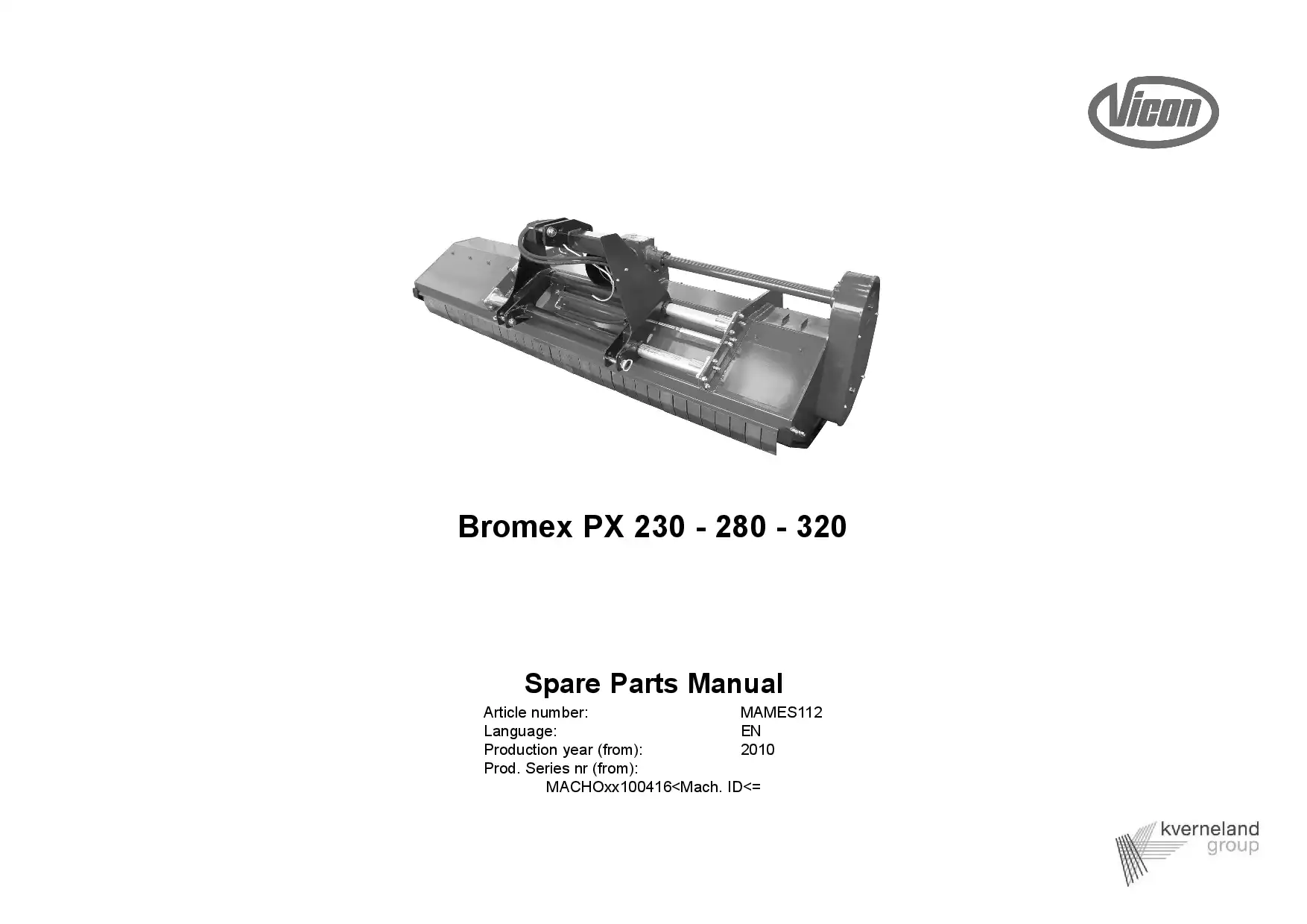 Vicon

Bromex PX 230 - 280 - 320

Spare Parts Manual

Article number: MAMES112
Language: EN
Production year (from): 2010
Prod. Series nr (from):
MACHOxx100416<Mach. ID<=

kverneland
group